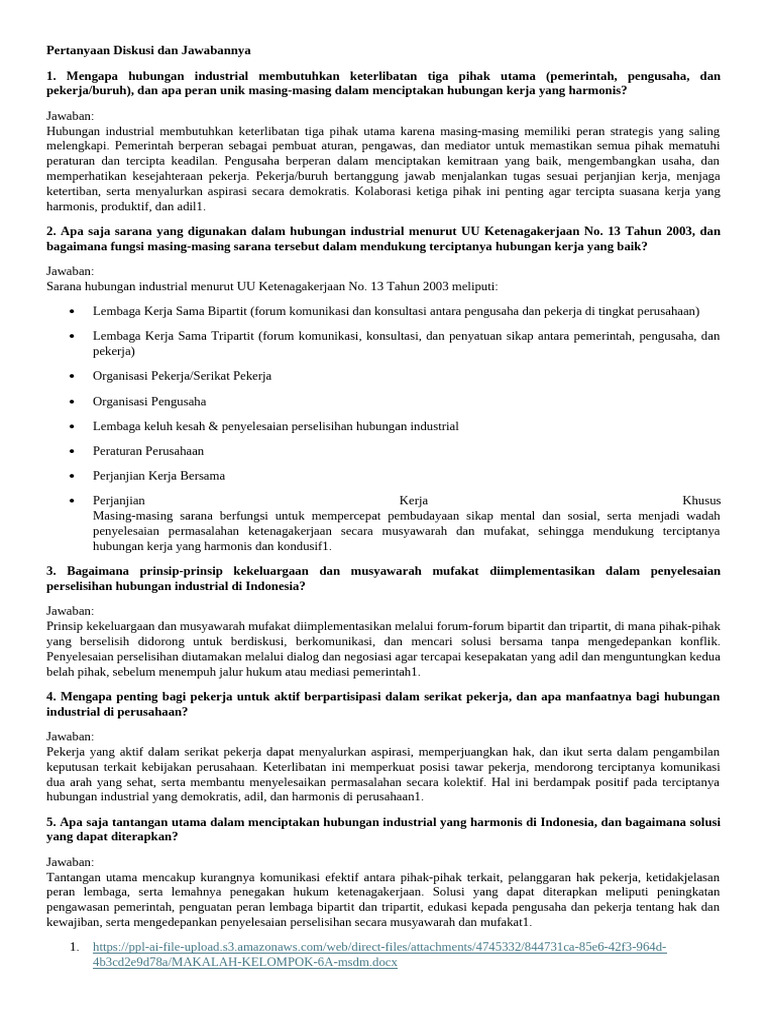 Pertanyaan Diskusi dan Jawabannya

1. Mengapa hubungan industrial membutuhkan keterlibatan tiga pihak utama (pemerintah, pengusaha, dan pekerja/buruh), dan apa peran unik masing-masing dalam menciptakan hubungan kerja yang harmonis?

Jawaban:
Hubungan industrial membutuhkan keterlibatan tiga pihak utama karena masing-masing memiliki peran strategis yang saling melengkapi. Pemerintah berperan sebagai pembuat aturan, pengawas, dan mediator untuk memastikan semua pihak mematuhi peraturan dan tercipta keadilan. Pengusaha berperan dalam menciptakan kemitraan yang baik, mengembangkan usaha, dan memperhatikan kesejahteraan pekerja. Pekerja/buruh bertanggung jawab menjalankan tugas sesuai perjanjian kerja, menjaga ketertiban, serta menyalurkan aspirasi secara demokratis. Kolaborasi ketiga pihak ini penting agar tercipta suasana kerja yang harmonis, produktif, dan adil1.

2. Apa saja sarana yang digunakan dalam hubungan industrial menurut UU Ketenagakerjaan No. 13 Tahun 2003, dan bagaimana fungsi masing-masing sarana tersebut dalam mendukung terciptanya hubungan kerja yang baik?

Jawaban:
Sarana hubungan industrial menurut UU Ketenagakerjaan No. 13 Tahun 2003 meliputi:

• Lembaga Kerja Sama Bipartit (forum komunikasi dan konsultasi antara pengusaha dan pekerja di tingkat perusahaan)
• Lembaga Kerja Sama Tripartit (forum komunikasi, konsultasi, dan penyatuan sikap antara pemerintah, pengusaha, dan pekerja)
• Organisasi Pekerja/Serikat Pekerja
• Organisasi Pengusaha
• Lembaga keluh kesah & penyelesaian perselisihan hubungan industrial
• Peraturan Perusahaan
• Perjanjian Kerja Bersama
• Perjanjian Kerja Khusus
Masing-masing sarana berfungsi untuk mempercepat pembudayaan sikap mental dan sosial, serta menjadi wadah penyelesaian permasalahan ketenagakerjaan secara musyawarah dan mufakat, sehingga mendukung terciptanya hubungan kerja yang harmonis dan kondusif1.

3. Bagaimana prinsip-prinsip kekeluargaan dan musyawarah mufakat diimplementasikan dalam penyelesaian perselisihan hubungan industrial di Indonesia?

Jawaban:
Prinsip kekeluargaan dan musyawarah mufakat diimplementasikan melalui forum-forum bipartit dan tripartit, di mana pihak-pihak yang berselisih didorong untuk berdiskusi, berkomunikasi, dan mencari solusi bersama tanpa mengedepankan konflik. Penyelesaian perselisihan diutamakan melalui dialog dan negosiasi agar tercapai kesepakatan yang adil dan menguntungkan kedua belah pihak, sebelum menempuh jalur hukum atau mediasi pemerintah1.

4. Mengapa penting bagi pekerja untuk aktif berpartisipasi dalam serikat pekerja, dan apa manfaatnya bagi hubungan industrial di perusahaan?

Jawaban:
Pekerja yang aktif dalam serikat pekerja dapat menyalurkan aspirasi, memperjuangkan hak, dan ikut serta dalam pengambilan keputusan terkait kebijakan perusahaan. Keterlibatan ini memperkuat posisi tawar pekerja, mendorong terciptanya komunikasi dua arah yang sehat, serta membantu menyelesaikan permasalahan secara kolektif. Hal ini berdampak positif pada terciptanya hubungan industrial yang demokratis, adil, dan harmonis di perusahaan1.

5. Apa saja tantangan utama dalam menciptakan hubungan industrial yang harmonis di Indonesia, dan bagaimana solusi yang dapat diterapkan?

Jawaban:
Tantangan utama mencakup kurangnya komunikasi efektif antara pihak-pihak terkait, pelanggaran hak pekerja, ketidakjelasan peran lembaga, serta lemahnya penegakan hukum ketenagakerjaan. Solusi yang dapat diterapkan meliputi peningkatan pengawasan pemerintah, penguatan peran lembaga bipartit dan tripartit, edukasi kepada pengusaha dan pekerja tentang hak dan kewajiban, serta mengedepankan penyelesaian perselisihan secara musyawarah dan mufakat1.

1. https://ppl-ai-file-upload.s3.amazonaws.com/web/direct-files/attachments/4745332/844731ca-85e6-42f3-964d-4b3cd2e9d78a/MAKALAH-KELOMPOK-6A-msdm.docx